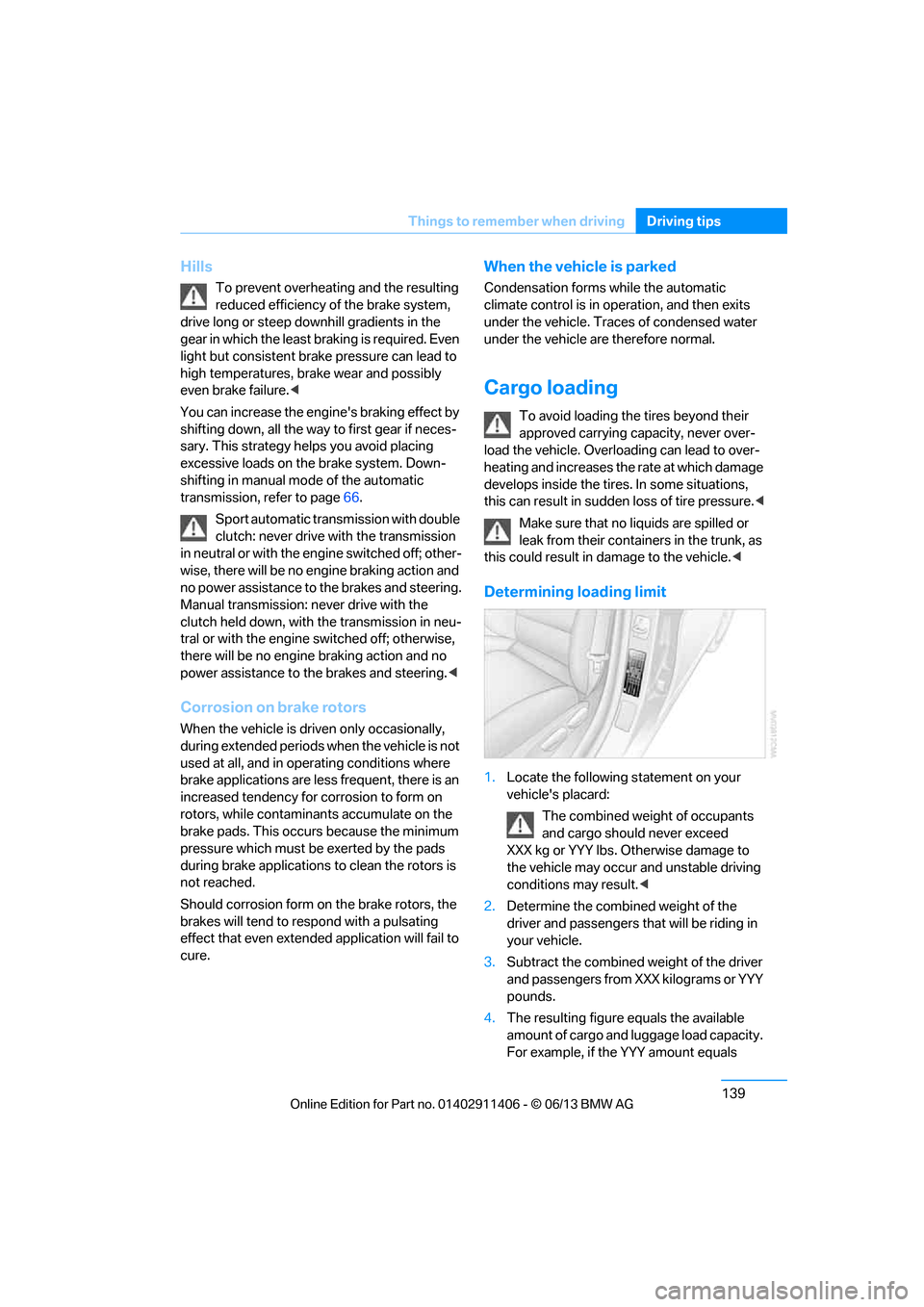 Things to remember when driving Driving tips

Hills

To prevent overheating and the resulting reduced efficiency of the brake system, drive long or steep downhill gradients in the gear in which the least braking is required. Even light but consistent brake pressure can lead to high temperatures, brake wear and possibly even brake failure.◀

You can increase the engine's braking effect by shifting down, all the way to first gear if necessary. This strategy helps you avoid placing excessive loads on the brake system. Downshifting in manual mode of the automatic transmission, refer to page 66.

Sport automatic transmission with double clutch: never drive with the transmission in neutral or with the engine switched off; otherwise, there will be no engine braking action and no power assistance to the brakes and steering. Manual transmission: never drive with the clutch held down, with the transmission in neutral or with the engine switched off; otherwise, there will be no engine braking action and no power assistance to the brakes and steering.◀

Corrosion on brake rotors

When the vehicle is driven only occasionally, during extended periods when the vehicle is not used at all, and in operating conditions where brake applications are less frequent, there is an increased tendency for corrosion to form on rotors, while contaminants accumulate on the brake pads. This occurs because the minimum pressure which must be exerted by the pads during brake applications to clean the rotors is not reached.

Should corrosion form on the brake rotors, the brakes will tend to respond with a pulsating effect that even extended application will fail to cure.

When the vehicle is parked

Condensation forms while the automatic climate control is in operation, and then exits under the vehicle. Traces of condensed water under the vehicle are therefore normal.

Cargo loading

To avoid loading the tires beyond their approved carrying capacity, never overload the vehicle. Overloading can lead to overheating and increases the rate at which damage develops inside the tires. In some situations, this can result in sudden loss of tire pressure.◀

Make sure that no liquids are spilled or leak from their containers in the trunk, as this could result in damage to the vehicle.◀

Determining loading limit

1. Locate the following statement on your vehicle's placard:

The combined weight of occupants and cargo should never exceed XXX kg or YYY lbs. Otherwise damage to the vehicle may occur and unstable driving conditions may result.◀

2. Determine the combined weight of the driver and passengers that will be riding in your vehicle.

3. Subtract the combined weight of the driver and passengers from XXX kilograms or YYY pounds.

4. The resulting figure equals the available amount of cargo and luggage load capacity. For example, if the YYY amount equals

139

Online Edition for Part no. 01402911406 - © 06/13 BMW AG

carmanualsonline.info